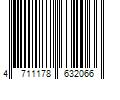 4 711178 632066